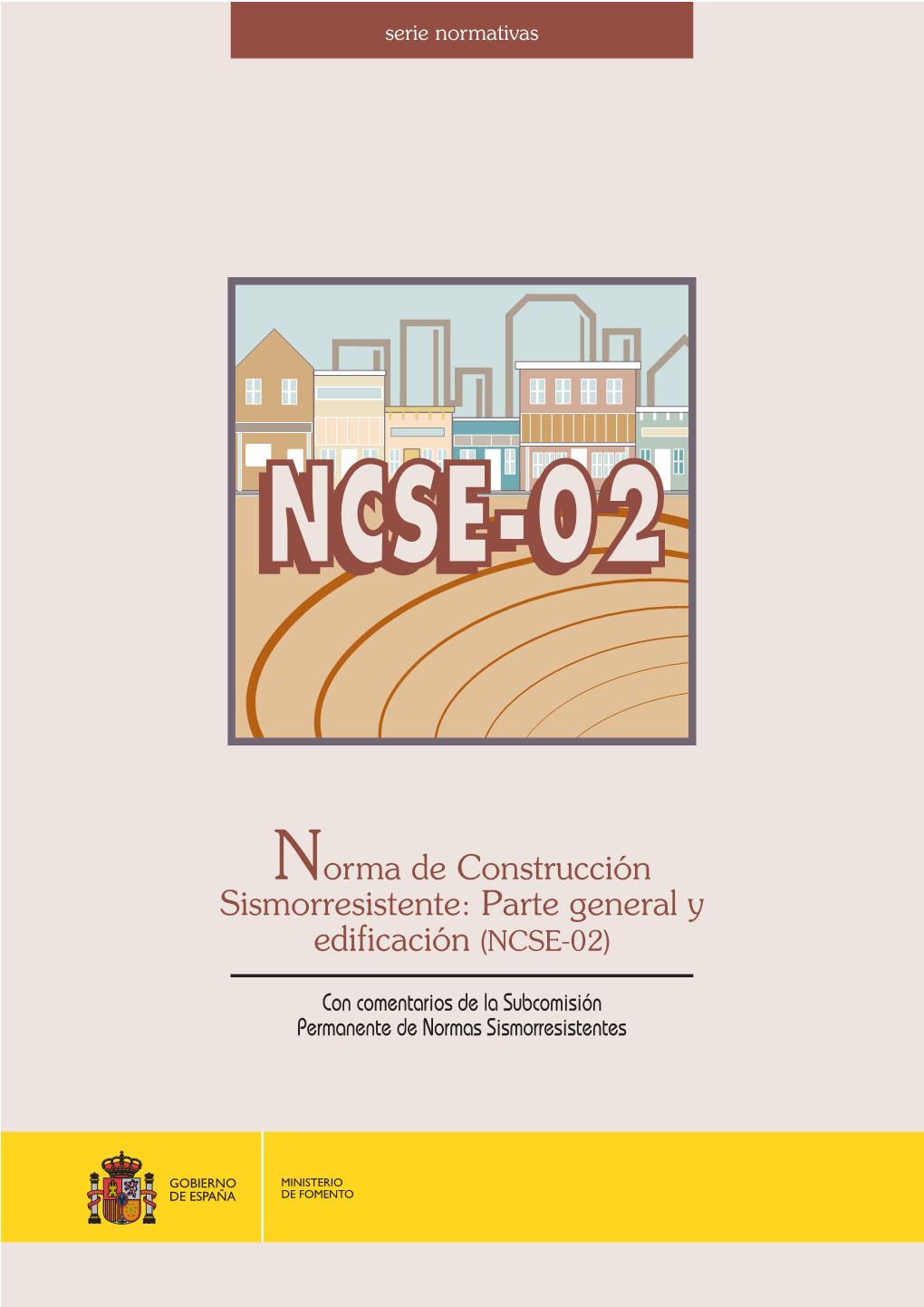 serie normativas

NCSE-02

Norma de Construcción Sismorresistente: Parte general y edificación (NCSE-02)

Con comentarios de la Subcomisión Permanente de Normas Sismorresistentes

GOBIERNO DE ESPAÑA

MINISTERIO DE FOMENTO